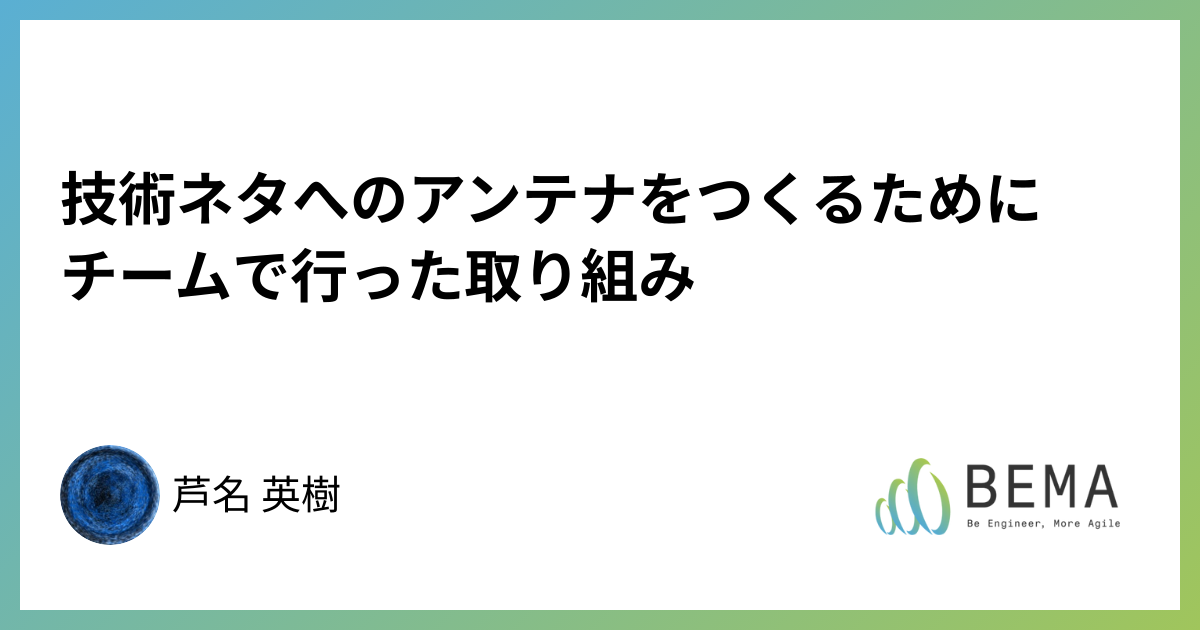 技術ネタへのアンテナをつくるために
チームで行った取り組み

芦名 英樹

BEMA
Be Engineer, More Agile